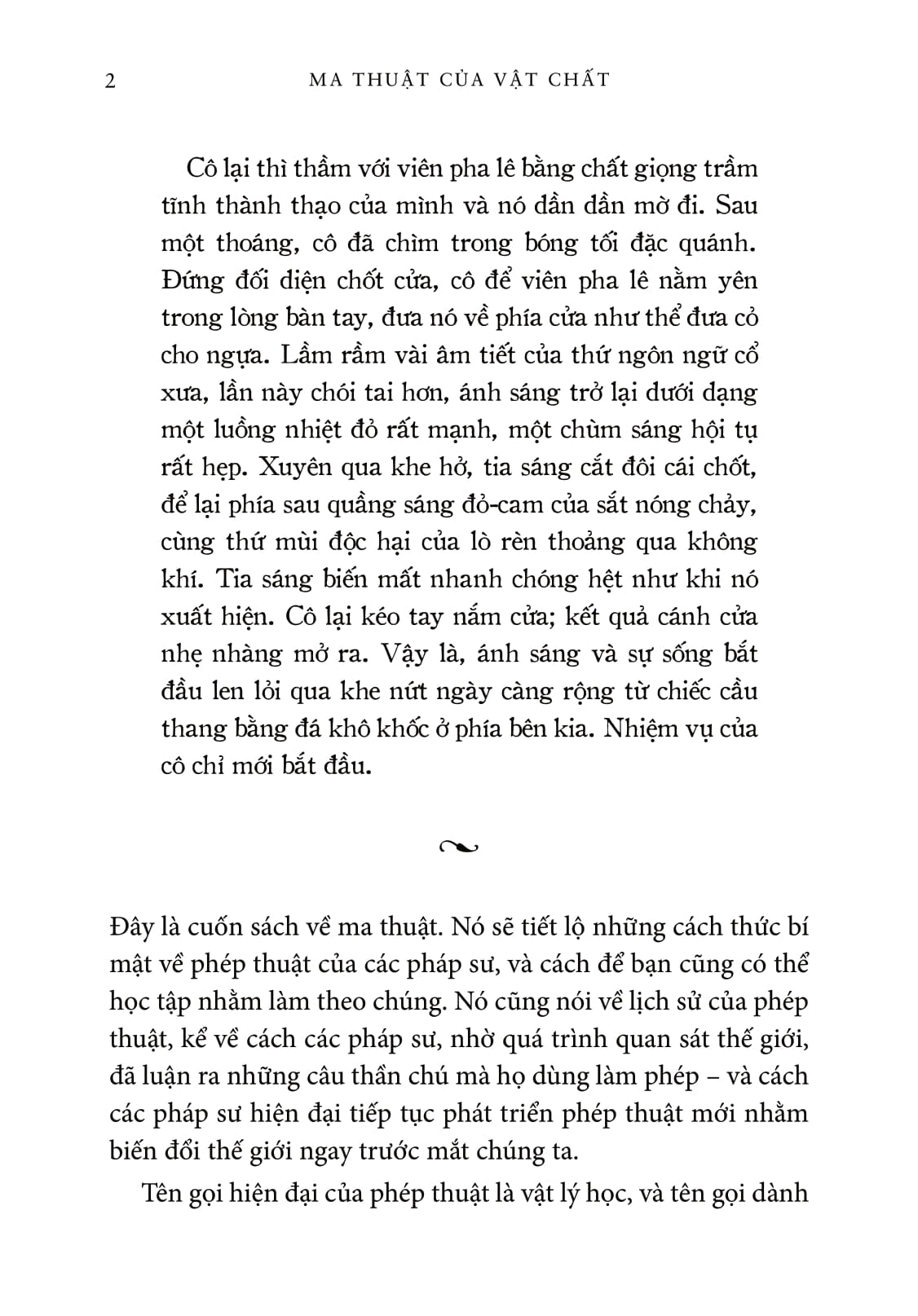 2 MA THUẬT CỦA VẬT CHẤT

Cô lại thì thầm với viên pha lê bằng chất giọng trầm tĩnh thành thạo của mình và nó dần dần mờ đi. Sau một thoáng, cô đã chìm trong bóng tối đặc quánh. Đứng đối diện chốt cửa, cô để viên pha lê nằm yên trong lòng bàn tay, đưa nó về phía cửa như thể đưa cỏ cho ngựa. Lầm rầm vài âm tiết của thứ ngôn ngữ cổ xưa, lần này chói tai hơn, ánh sáng trở lại dưới dạng một luồng nhiệt đỏ rất mạnh, một chùm sáng hội tụ rất hẹp. Xuyên qua khe hở, tia sáng cắt đôi cái chốt, để lại phía sau quầng sáng đỏ-cam của sắt nóng chảy, cùng thứ mùi độc hại của lò rèn thoảng qua không khí. Tia sáng biến mất nhanh chóng hệt như khi nó xuất hiện. Cô lại kéo tay nắm cửa; kết quả cánh cửa nhẹ nhàng mở ra. Vậy là, ánh sáng và sự sống bắt đầu len lỏi qua khe nứt ngày càng rộng từ chiếc cầu thang bằng đá khô khốc ở phía bên kia. Nhiệm vụ của cô chỉ mới bắt đầu.

Đây là cuốn sách về ma thuật. Nó sẽ tiết lộ những cách thức bí mật về phép thuật của các pháp sư, và cách để bạn cũng có thể học tập nhằm làm theo chúng. Nó cũng nói về lịch sử của phép thuật, kể về cách các pháp sư, nhờ quá trình quan sát thế giới, đã luận ra những câu thần chú mà họ dùng làm phép – và cách các pháp sư hiện đại tiếp tục phát triển phép thuật mới nhằm biến đổi thế giới ngay trước mắt chúng ta.

Tên gọi hiện đại của phép thuật là vật lý học, và tên gọi dành